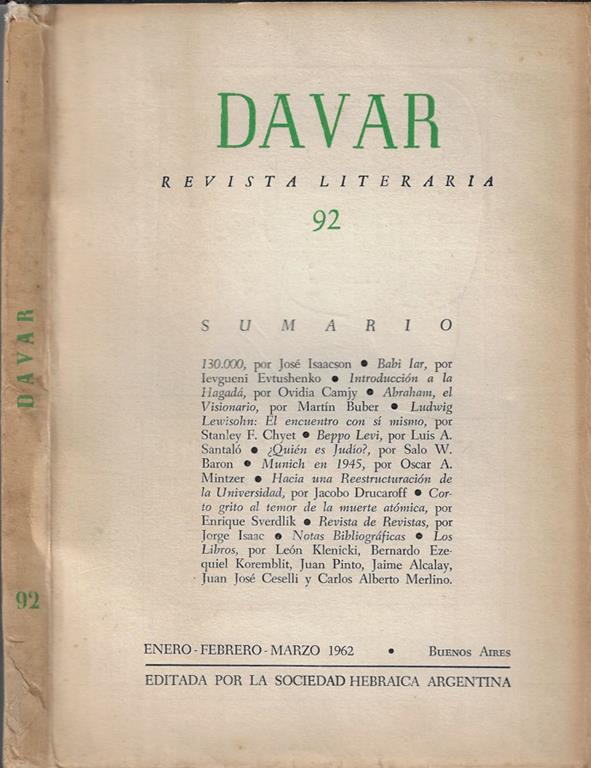 DAVAR

92

DAVAR

REVISTA LITERARIA

92

SUMARIO

130.000, por José Isaacson • Babi Iar, por Ievgueni Evtushenko • Introducción a la Hagadá, por Ovidia Camjy • Abraham, el Visionario, por Martín Buber • Ludwig Lewisohn: El encuentro con sí mismo, por Stanley F. Chyet • Beppo Levi, por Luis A. Santaló • ¿Quién es Judío?, por Salo W. Baron • Munich en 1945, por Oscar A. Mintzer • Hacia una Reestructuración de la Universidad, por Jacobo Drucaroff • Corto grito al temor de la muerte atómica, por Enrique Sverdlik • Revista de Revistas, por Jorge Isaac • Notas Bibliográficas • Los Libros, por León Klenicki, Bernardo Ezequiel Koremblit, Juan Pinto, Jaime Alcalay, Juan José Ceselli y Carlos Alberto Merlino.

ENERO - FEBRERO - MARZO 1962 • BUENOS AIRES

EDITADA POR LA SOCIEDAD HEBRAICA ARGENTINA